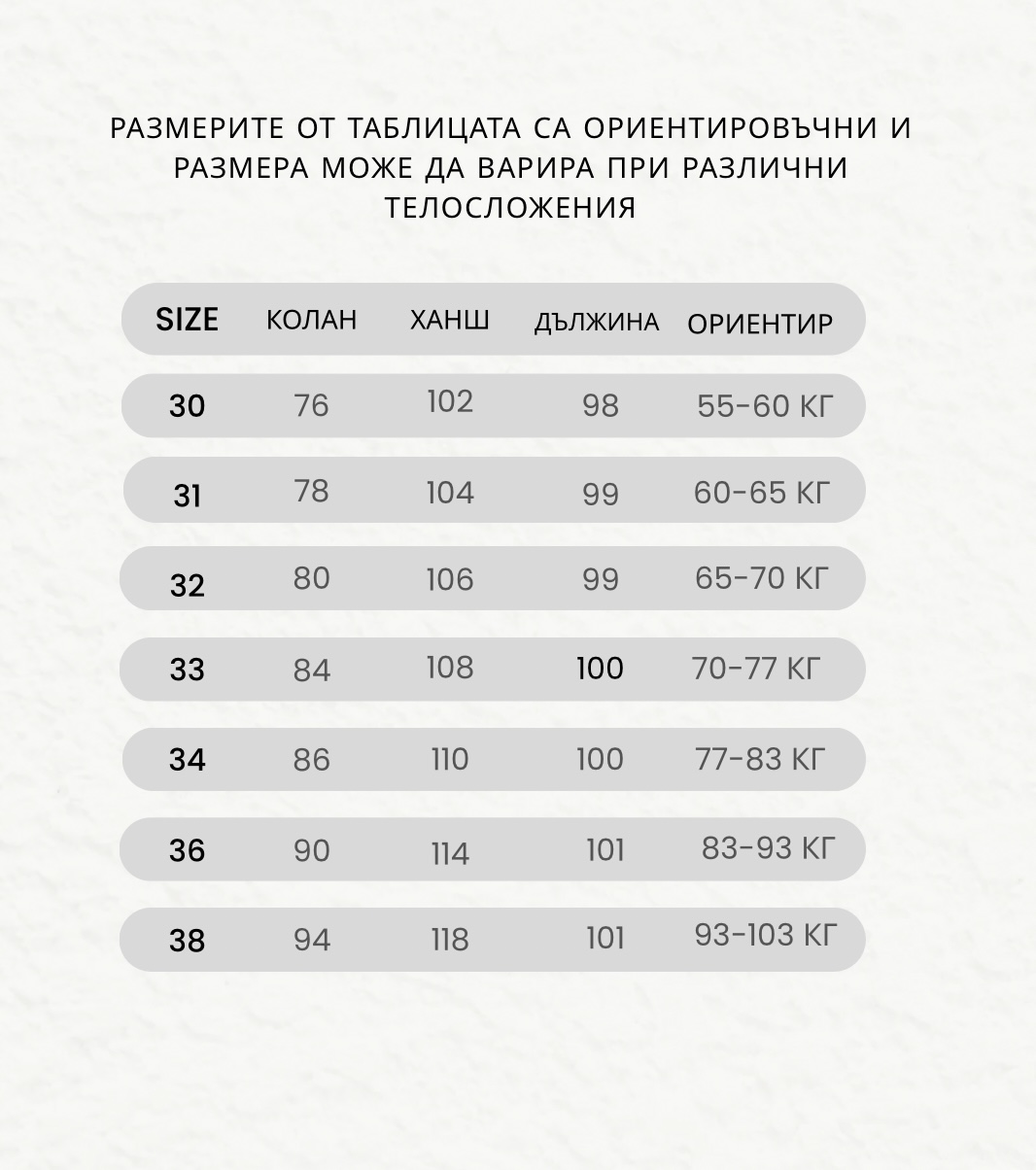 РАЗМЕРИТЕ ОТ ТАБЛИЦАТА СА ОРИЕНТИРОВЪЧНИ И РАЗМЕРА МОЖЕ ДА ВАРИРА ПРИ РАЗЛИЧНИ ТЕЛОСЛОЖЕНИЯ

| SIZE | КОЛАН | ХАНШ | ДЪЛЖИНА | ОРИЕНТИР |
|---|---|---|---|---|
| 30 | 76 | 102 | 98 | 55-60 КГ |
| 31 | 78 | 104 | 99 | 60-65 КГ |
| 32 | 80 | 106 | 99 | 65-70 КГ |
| 33 | 84 | 108 | 100 | 70-77 КГ |
| 34 | 86 | 110 | 100 | 77-83 КГ |
| 36 | 90 | 114 | 101 | 83-93 КГ |
| 38 | 94 | 118 | 101 | 93-103 КГ |